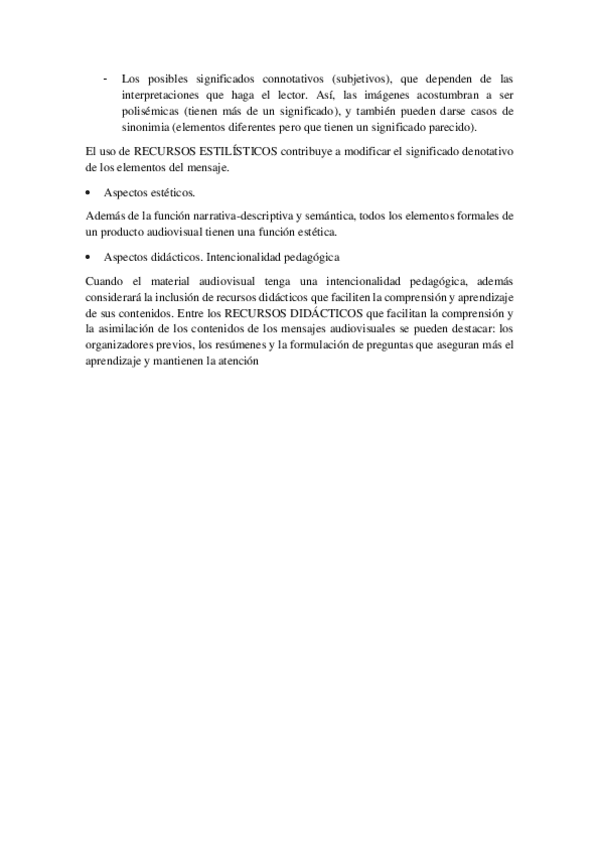 - Los posibles significados connotativos (subjetivos), que dependen de las interpretaciones que haga el lector. Así, las imágenes acostumbran a ser polisémicas (tienen más de un significado), y también pueden darse casos de sinonimia (elementos diferentes pero que tienen un significado parecido).

El uso de RECURSOS ESTILÍSTICOS contribuye a modificar el significado denotativo de los elementos del mensaje.

• Aspectos estéticos.

Además de la función narrativa-descriptiva y semántica, todos los elementos formales de un producto audiovisual tienen una función estética.

• Aspectos didácticos. Intencionalidad pedagógica

Cuando el material audiovisual tenga una intencionalidad pedagógica, además considerará la inclusión de recursos didácticos que faciliten la comprensión y aprendizaje de sus contenidos. Entre los RECURSOS DIDÁCTICOS que facilitan la comprensión y la asimilación de los contenidos de los mensajes audiovisuales se pueden destacar: los organizadores previos, los resúmenes y la formulación de preguntas que aseguran más el aprendizaje y mantienen la atención